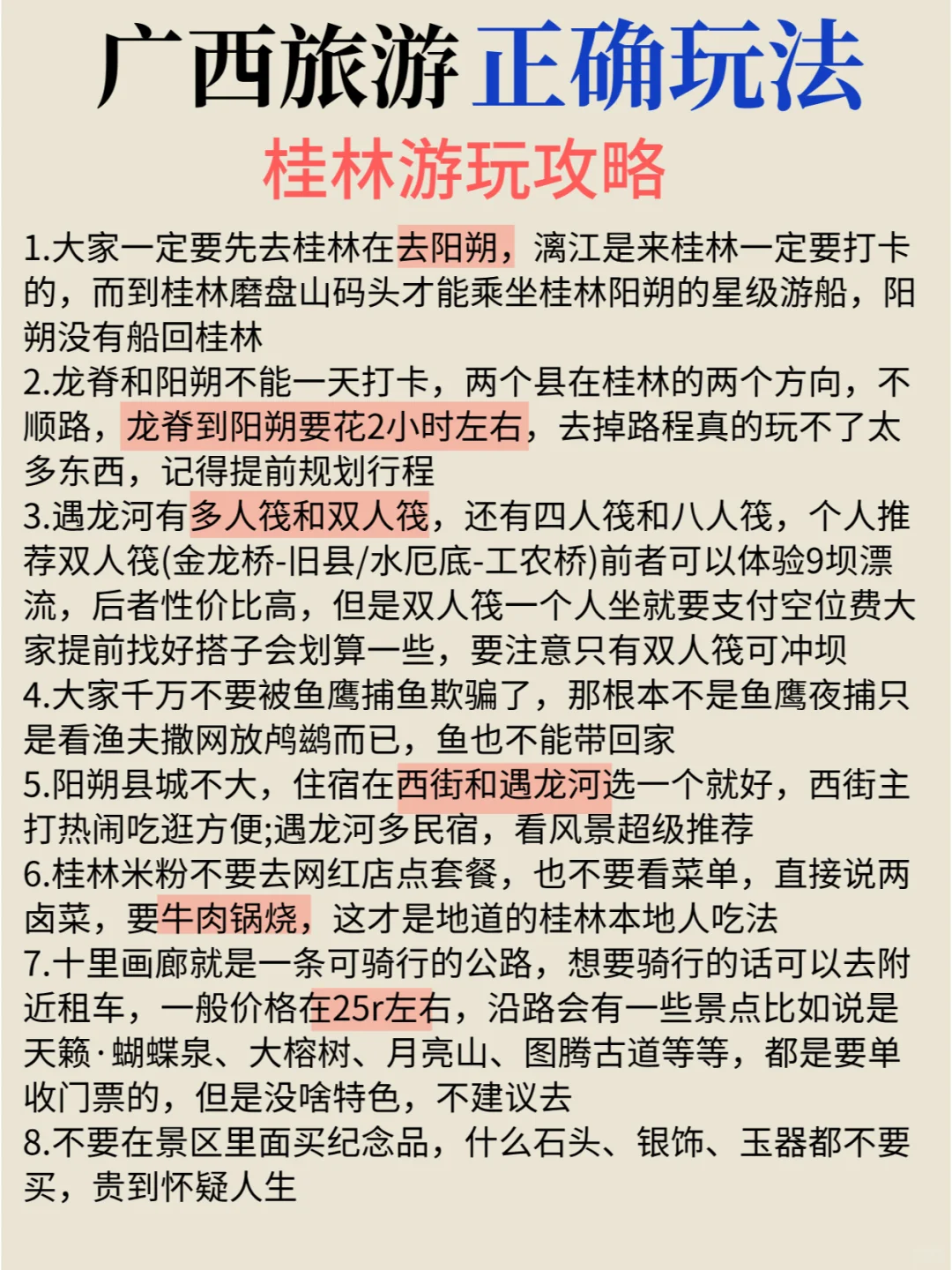 广西旅游正确玩法

桂林游玩攻略

1.大家一定要先去桂林在去阳朔，漓江是来桂林一定要打卡的，而到桂林磨盘山码头才能乘坐桂林阳朔的星级游船，阳朔没有船回桂林

2.龙脊和阳朔不能一天打卡，两个县在桂林的两个方向，不顺路，龙脊到阳朔要花2小时左右，去掉路程真的玩不了太多东西，记得提前规划行程

3.遇龙河有多人筏和双人筏，还有四人筏和八人筏，个人推荐双人筏(金龙桥-旧县/水厄底-工农桥)前者可以体验9坝漂流，后者性价比高，但是双人筏一个人坐就要支付空位费大家提前找好搭子会划算一些，要注意只有双人筏可冲坝

4.大家千万不要被鱼鹰捕鱼欺骗了，那根本不是鱼鹰夜捕只是看渔夫撒网放鸬鹚而已，鱼也不能带回家

5.阳朔县城不大，住宿在西街和遇龙河选一个就好，西街主打热闹吃逛方便;遇龙河多民宿，看风景超级推荐

6.桂林米粉不要去网红店点套餐，也不要看菜单，直接说两卤菜，要牛肉锅烧，这才是地道的桂林本地人吃法

7.十里画廊就是一条可骑行的公路，想要骑行的话可以去附近租车，一般价格在25r左右，沿路会有一些景点比如说是天籁·蝴蝶泉、大榕树、月亮山、图腾古道等等，都是要单收门票的，但是没啥特色，不建议去

8.不要在景区里面买纪念品，什么石头、银饰、玉器都不要买，贵到怀疑人生